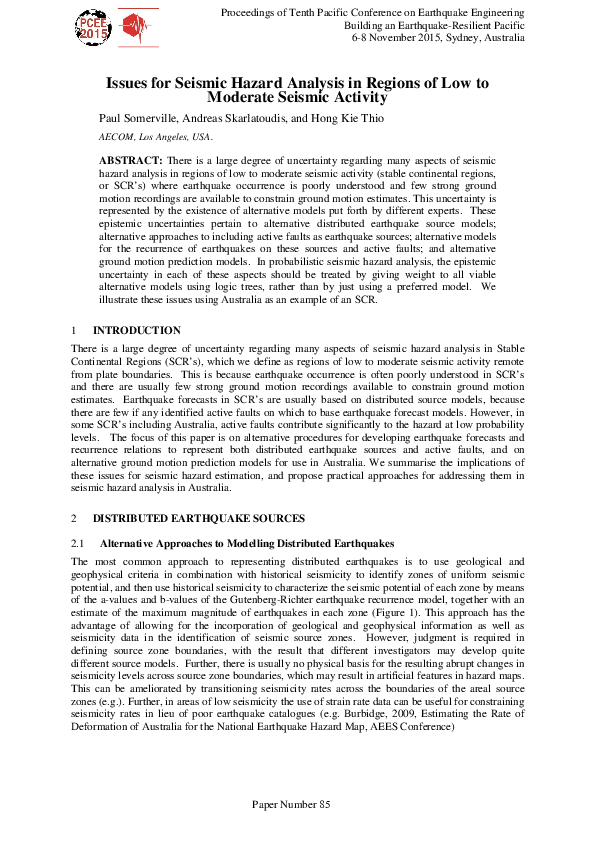 PCEE 2015

Proceedings of Tenth Pacific Conference on Earthquake Engineering
Building an Earthquake-Resilient Pacific
6-8 November 2015, Sydney, Australia

Issues for Seismic Hazard Analysis in Regions of Low to Moderate Seismic Activity

Paul Somerville, Andreas Skarlatoudis, and Hong Kie Thio

AECOM, Los Angeles, USA.

ABSTRACT: There is a large degree of uncertainty regarding many aspects of seismic hazard analysis in regions of low to moderate seismic activity (stable continental regions, or SCR's) where earthquake occurrence is poorly understood and few strong ground motion recordings are available to constrain ground motion estimates. This uncertainty is represented by the existence of alternative models put forth by different experts. These epistemic uncertainties pertain to alternative distributed earthquake source models; alternative approaches to including active faults as earthquake sources; alternative models for the recurrence of earthquakes on these sources and active faults; and alternative ground motion prediction models. In probabilistic seismic hazard analysis, the epistemic uncertainty in each of these aspects should be treated by giving weight to all viable alternative models using logic trees, rather than by just using a preferred model. We illustrate these issues using Australia as an example of an SCR.

1 INTRODUCTION

There is a large degree of uncertainty regarding many aspects of seismic hazard analysis in Stable Continental Regions (SCR's), which we define as regions of low to moderate seismic activity remote from plate boundaries. This is because earthquake occurrence is often poorly understood in SCR's and there are usually few strong ground motion recordings available to constrain ground motion estimates. Earthquake forecasts in SCR's are usually based on distributed source models, because there are few if any identified active faults on which to base earthquake forecast models. However, in some SCR's including Australia, active faults contribute significantly to the hazard at low probability levels. The focus of this paper is on alternative procedures for developing earthquake forecasts and recurrence relations to represent both distributed earthquake sources and active faults, and on alternative ground motion prediction models for use in Australia. We summarise the implications of these issues for seismic hazard estimation, and propose practical approaches for addressing them in seismic hazard analysis in Australia.

2 DISTRIBUTED EARTHQUAKE SOURCES

2.1 Alternative Approaches to Modelling Distributed Earthquakes

The most common approach to representing distributed earthquakes is to use geological and geophysical criteria in combination with historical seismicity to identify zones of uniform seismic potential, and then use historical seismicity to characterize the seismic potential of each zone by means of the a-values and b-values of the Gutenberg-Richter earthquake recurrence model, together with an estimate of the maximum magnitude of earthquakes in each zone (Figure 1). This approach has the advantage of allowing for the incorporation of geological and geophysical information as well as seismicity data in the identification of seismic source zones. However, judgment is required in defining source zone boundaries, with the result that different investigators may develop quite different source models. Further, there is usually no physical basis for the resulting abrupt changes in seismicity levels across source zone boundaries, which may result in artificial features in hazard maps. This can be ameliorated by transitioning seismicity rates across the boundaries of the areal source zones (e.g.). Further, in areas of low seismicity the use of strain rate data can be useful for constraining seismicity rates in lieu of poor earthquake catalogues (e.g. Burbidge, 2009, Estimating the Rate of Deformation of Australia for the National Earthquake Hazard Map, AEES Conference)

Paper Number 85